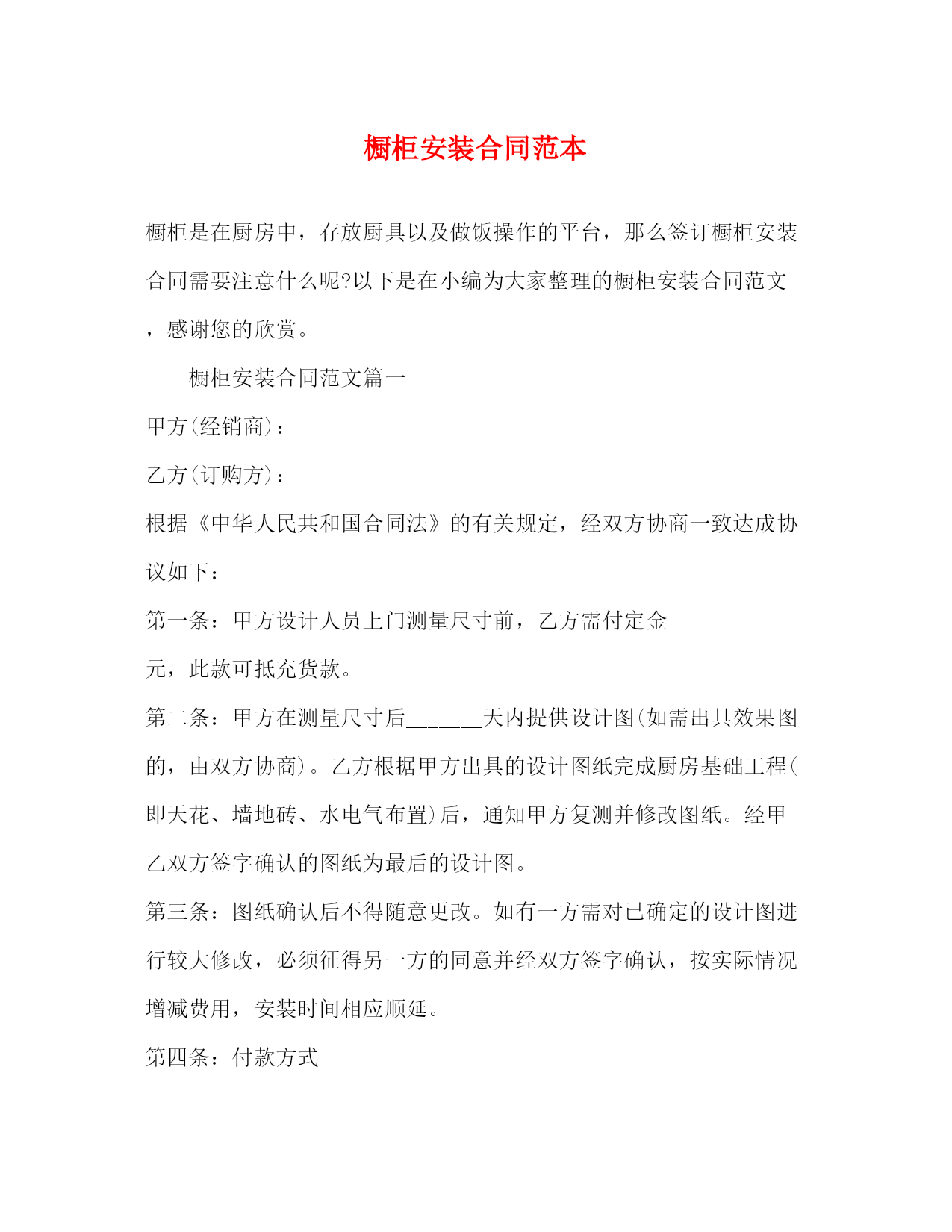 橱柜安装合同范本

橱柜是在厨房中，存放厨具以及做饭操作的平台，那么签订橱柜安装合同需要注意什么呢?以下是在小编为大家整理的橱柜安装合同范文，感谢您的欣赏。

橱柜安装合同范文篇一

甲方(经销商)：

乙方(订购方)：

根据《中华人民共和国合同法》的有关规定，经双方协商一致达成协议如下：

第一条：甲方设计人员上门测量尺寸前，乙方需付定金

元，此款可抵充货款。

第二条：甲方在测量尺寸后______天内提供设计图(如需出具效果图的，由双方协商)。乙方根据甲方出具的设计图纸完成厨房基础工程(即天花、墙地砖、水电气布置)后，通知甲方复测并修改图纸。经甲乙双方签字确认的图纸为最后的设计图。

第三条：图纸确认后不得随意更改。如有一方需对已确定的设计图进行较大修改，必须征得另一方的同意并经双方签字确认，按实际情况增减费用，安装时间相应顺延。

第四条：付款方式